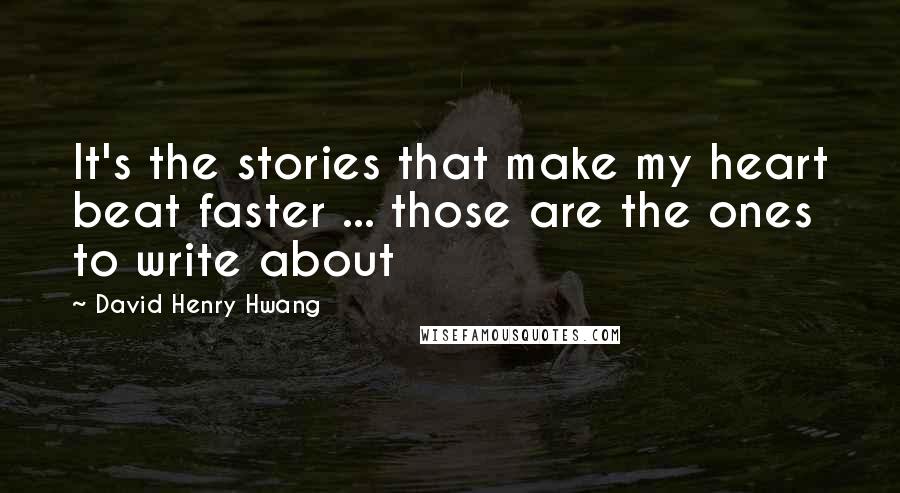 It's the stories that make my heart beat faster ... those are the ones to write about

~ David Henry Hwang

WISEFAMOUSQUOTES.COM